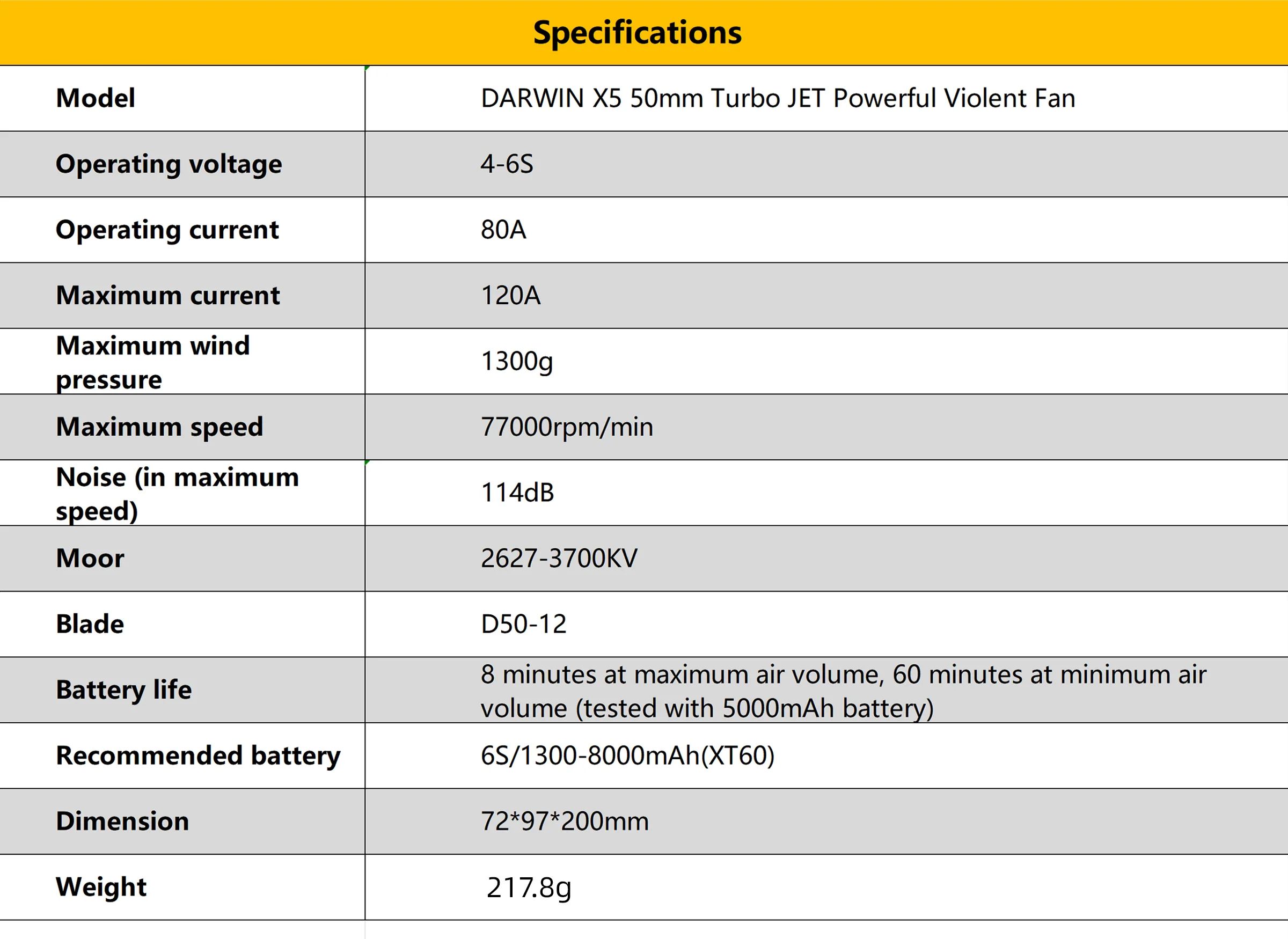 Specifications

| Model | DARWIN X5 50mm Turbo JET Powerful Violent Fan |
|---|---|
| Operating voltage | 4-6S |
| Operating current | 80A |
| Maximum current | 120A |
| Maximum wind pressure | 1300g |
| Maximum speed | 77000rpm/min |
| Noise (in maximum speed) | 114dB |
| Moor | 2627-3700KV |
| Blade | D50-12 |
| Battery life | 8 minutes at maximum air volume, 60 minutes at minimum air volume (tested with 5000mAh battery) |
| Recommended battery | 6S/1300-8000mAh(XT60) |
| Dimension | 72*97*200mm |
| Weight | 217.8g |